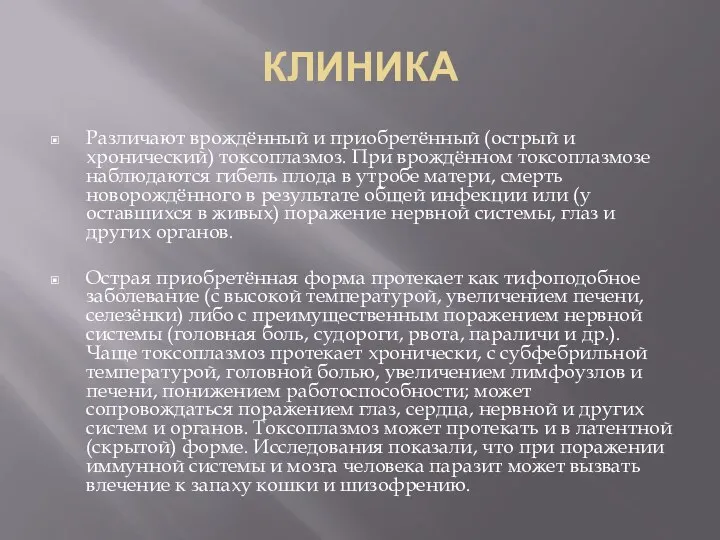 КЛИНИКА

Различают врождённый и приобретённый (острый и хронический) токсоплазмоз. При врождённом токсоплазмозе наблюдаются гибель плода в утробе матери, смерть новорождённого в результате общей инфекции или (у оставшихся в живых) поражение нервной системы, глаз и других органов.

Острая приобретённая форма протекает как тифоподобное заболевание (с высокой температурой, увеличением печени, селезёнки) либо с преимущественным поражением нервной системы (головная боль, судороги, рвота, параличи и др.). Чаще токсоплазмоз протекает хронически, с субфебрильной температурой, головной болью, увеличением лимфоузлов и печени, понижением работоспособности; может сопровождаться поражением глаз, сердца, нервной и других систем и органов. Токсоплазмоз может протекать и в латентной (скрытой) форме. Исследования показали, что при поражении иммунной системы и мозга человека паразит может вызвать влечение к запаху кошки и шизофрению.